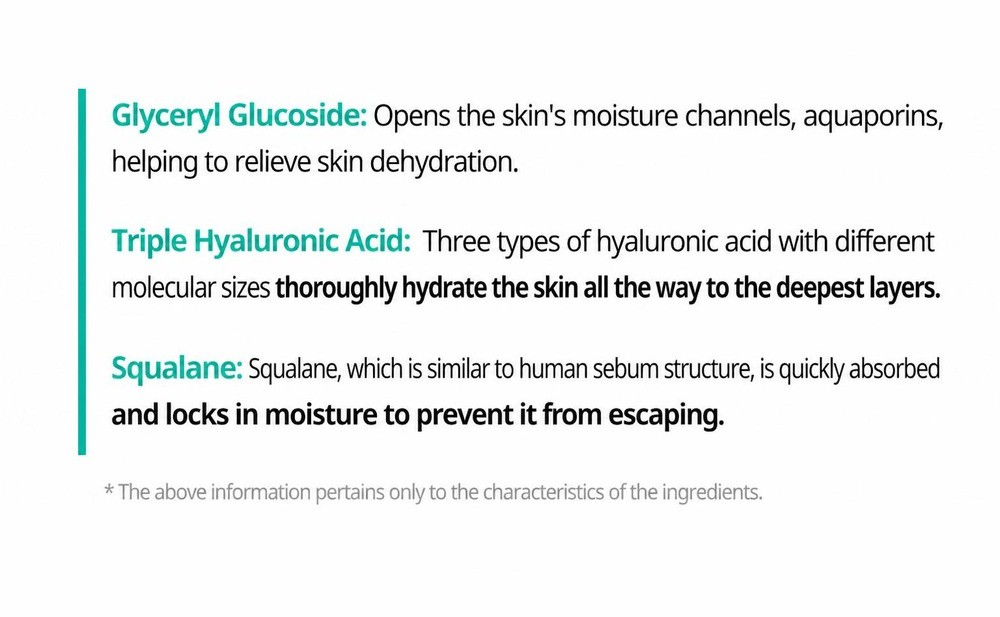 Glyceryl Glucoside: Opens the skin's moisture channels, aquaporins, helping to relieve skin dehydration.

Triple Hyaluronic Acid: Three types of hyaluronic acid with different molecular sizes thoroughly hydrate the skin all the way to the deepest layers.

Squalane: Squalane, which is similar to human sebum structure, is quickly absorbed and locks in moisture to prevent it from escaping.

* The above information pertains only to the characteristics of the ingredients.